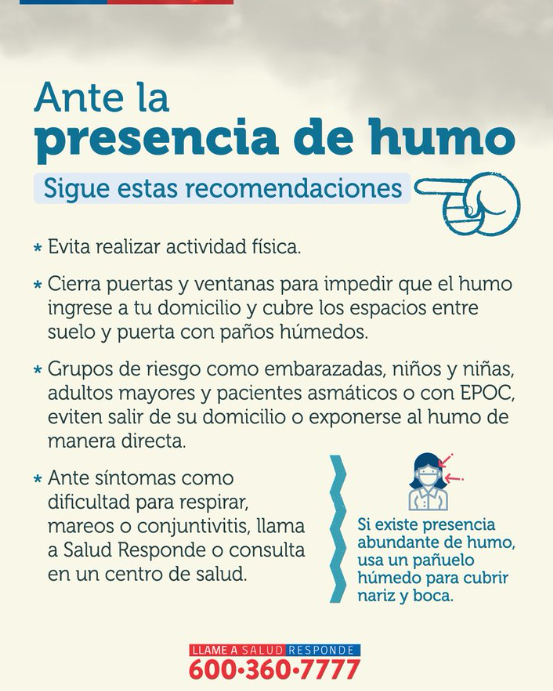 Ante la
presencia de humo

Sigue estas recomendaciones

* Evita realizar actividad física.

* Cierra puertas y ventanas para impedir que el humo ingrese a tu domicilio y cubre los espacios entre suelo y puerta con paños húmedos.

* Grupos de riesgo como embarazadas, niños y niñas, adultos mayores y pacientes asmáticos o con EPOC, eviten salir de su domicilio o exponerse al humo de manera directa.

* Ante síntomas como dificultad para respirar, mareos o conjuntivitis, llama a Salud Responde o consulta en un centro de salud.

Si existe presencia abundante de humo, usa un pañuelo húmedo para cubrir nariz y boca.

LLAME A SALUD RESPONDE
600·360·7777